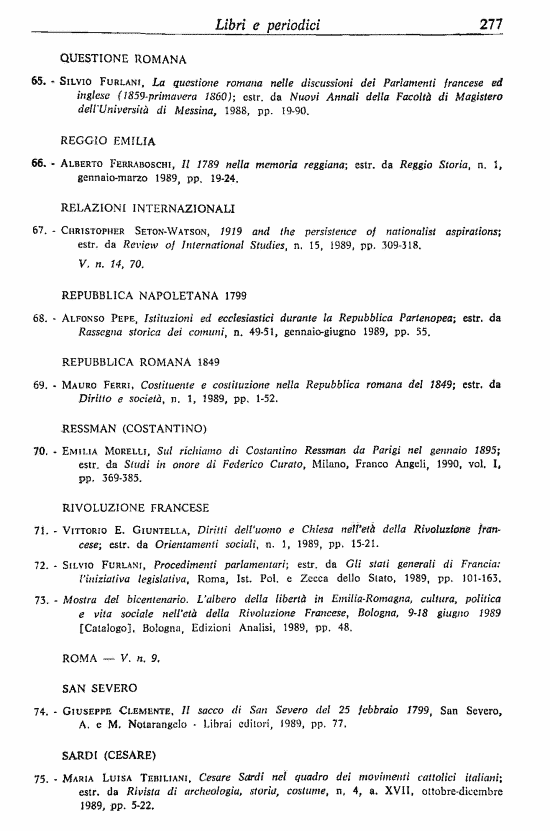 Libri e periodici 277

QUESTIONE ROMANA

65. - Silvio Furlani, La questione romana nelle discussioni dei Parlamenti francese ed inglese (1859-primavera 1860); estr. da Nuovi Annali della Facoltà di Magistero dell'Università di Messina, 1988, pp. 19-90.

REGGIO EMILIA

66. - Alberto Ferraboschi, Il 1789 nella memoria reggiana; estr. da Reggio Storia, n. 1, gennaio-marzo 1989, pp. 19-24.

RELAZIONI INTERNAZIONALI

67. - Christopher Seton-Watson, 1919 and the persistence of nationalist aspirations; estr. da Review of International Studies, n. 15, 1989, pp. 309-318.
V. n. 14, 70.

REPUBBLICA NAPOLETANA 1799

68. - Alfonso Pepe, Istituzioni ed ecclesiastici durante la Repubblica Partenopea; estr. da Rassegna storica dei comuni, n. 49-51, gennaio-giugno 1989, pp. 55.

REPUBBLICA ROMANA 1849

69. - Mauro Ferri, Costituente e costituzione nella Repubblica romana del 1849; estr. da Diritto e società, n. 1, 1989, pp. 1-52.

RESSMAN (COSTANTINO)

70. - Emilia Morelli, Sul richiamo di Costantino Ressman da Parigi nel gennaio 1895; estr. da Studi in onore di Federico Curato, Milano, Franco Angeli, 1990, vol. I, pp. 369-385.

RIVOLUZIONE FRANCESE

71. - Vittorio E. Giuntella, Diritti dell'uomo e Chiesa nell'età della Rivoluzione francese; estr. da Orientamenti sociali, n. 1, 1989, pp. 15-21.

72. - Silvio Furlani, Procedimenti parlamentari; estr. da Gli stati generali di Francia: l'iniziativa legislativa, Roma, Ist. Pol. e Zecca dello Stato, 1989, pp. 101-163.

73. - Mostra del bicentenario. L'albero della libertà in Emilia-Romagna, cultura, politica e vita sociale nell'età della Rivoluzione Francese, Bologna, 9-18 giugno 1989 [Catalogo], Bologna, Edizioni Analisi, 1989, pp. 48.

ROMA — V. n. 9.

SAN SEVERO

74. - Giuseppe Clemente, Il sacco di San Severo del 25 febbraio 1799, San Severo, A. e M. Notarangelo - Librai editori, 1989, pp. 77.

SARDI (CESARE)

75. - Maria Luisa Tebiliani, Cesare Sardi nel quadro dei movimenti cattolici italiani; estr. da Rivista di archeologia, storia, costume, n. 4, a. XVII, ottobre-dicembre 1989, pp. 5-22.